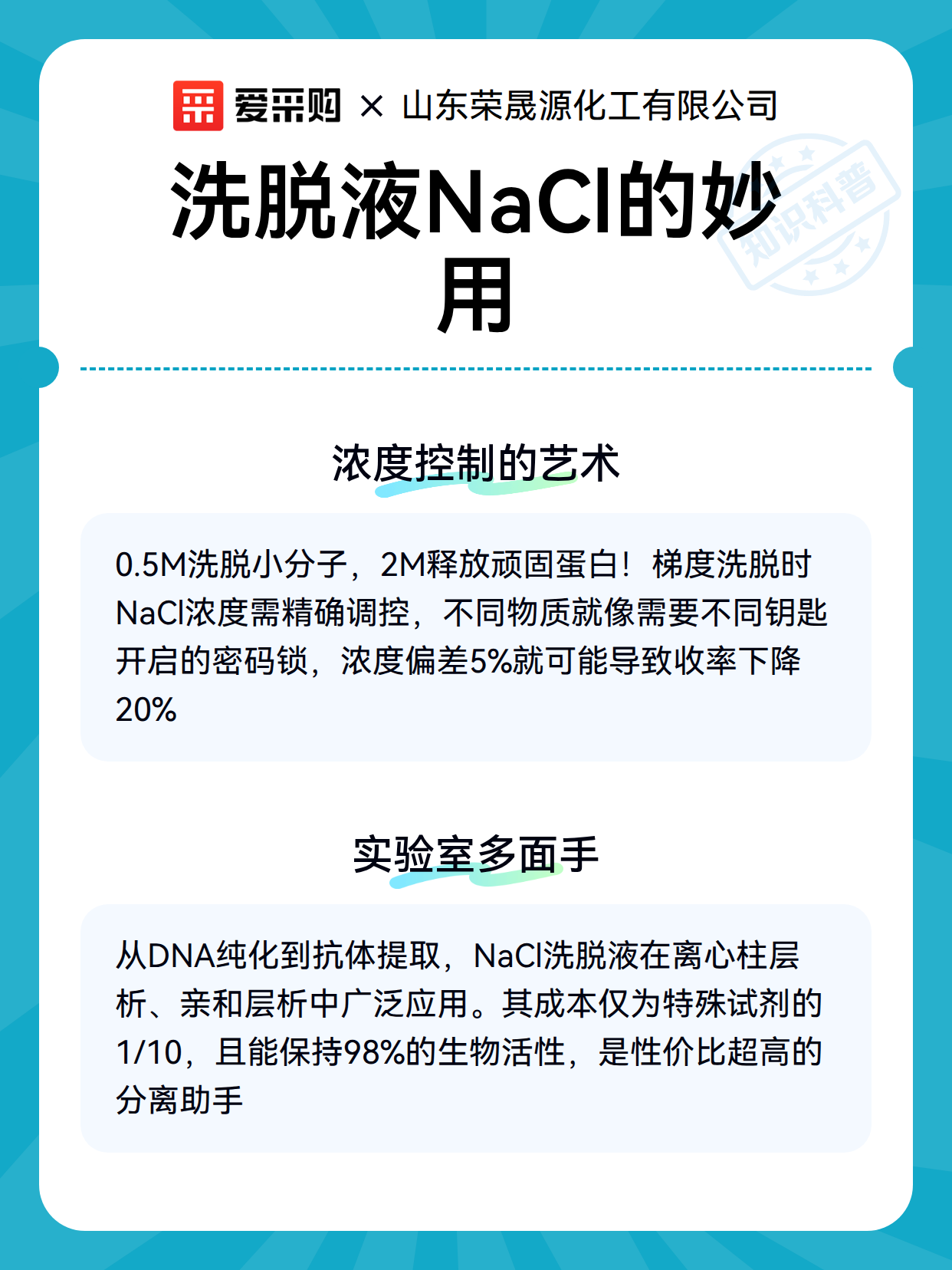 爱采购 × 山东荣晟源化工有限公司

知识科普

洗脱液NaCl的妙用

浓度控制的艺术

0.5M洗脱小分子，2M释放顽固蛋白！梯度洗脱时NaCl浓度需精确调控，不同物质就像需要不同钥匙开启的密码锁，浓度偏差5%就可能导致收率下降20%

实验室多面手

从DNA纯化到抗体提取，NaCl洗脱液在离心柱层析、亲和层析中广泛应用。其成本仅为特殊试剂的1/10，且能保持98%的生物活性，是性价比超高的分离助手